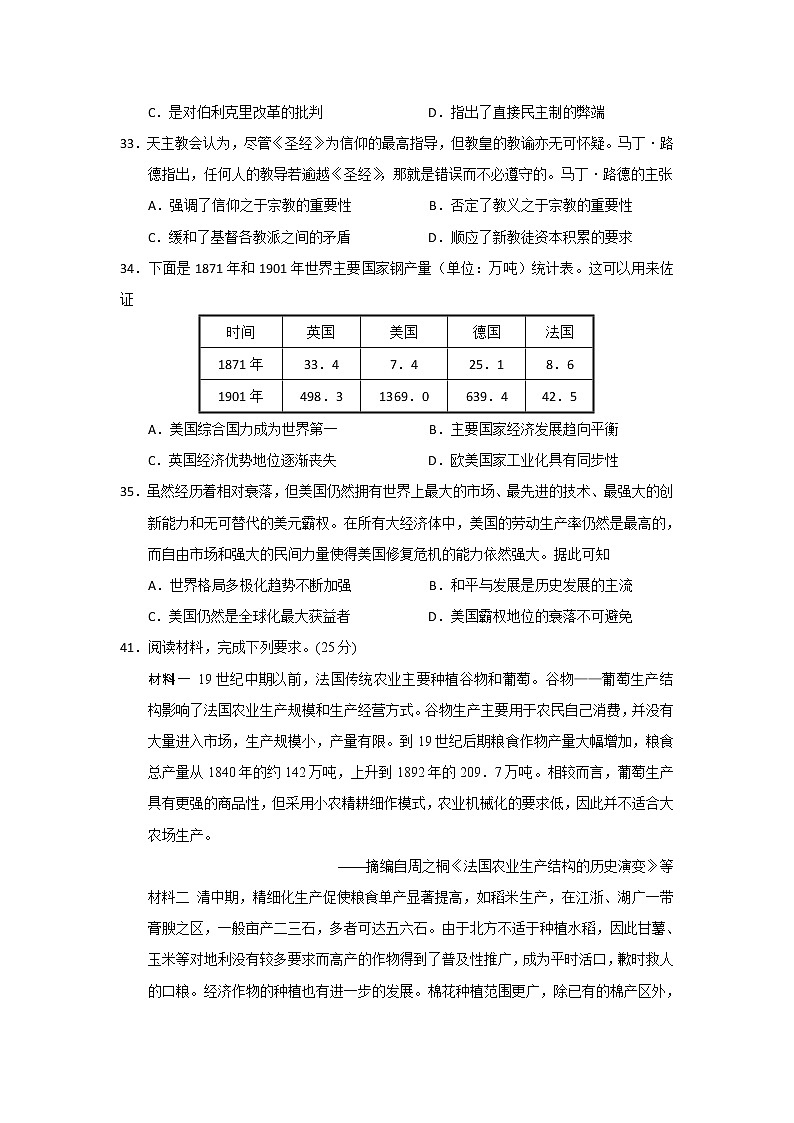 C．是对伯利克里改革的批判　　　　　　D．指出了直接民主制的弊端

33．天主教会认为，尽管《圣经》为信仰的最高指导，但教皇的教谕亦无可怀疑。马丁·路德指出，任何人的教导若逾越《圣经》，那就是错误而不必遵守的。马丁·路德的主张

A．强调了信仰之于宗教的重要性　　　　B．否定了教义之于宗教的重要性

C．缓和了基督各教派之间的矛盾　　　　D．顺应了新教徒资本积累的要求

34．下面是 1871 年和 1901 年世界主要国家钢产量（单位：万吨）统计表。这可以用来佐证

| 时间 | 英国 | 美国 | 德国 | 法国 |
|---|---|---|---|---|
| 1871 年 | 33．4 | 7．4 | 25．1 | 8．6 |
| 1901 年 | 498．3 | 1369．0 | 639．4 | 42．5 |

A．美国综合国力成为世界第一　　　　B．主要国家经济发展趋向平衡

C．英国经济优势地位逐渐丧失　　　　D．欧美国家工业化具有同步性

35．虽然经历着相对衰落，但美国仍然拥有世界上最大的市场、最先进的技术、最强大的创新能力和无可替代的美元霸权。在所有大经济体中，美国的劳动生产率仍然是最高的，而自由市场和强大的民间力量使得美国修复危机的能力依然强大。据此可知

A．世界格局多极化趋势不断加强　　　　B．和平与发展是历史发展的主流

C．美国仍然是全球化最大获益者　　　　D．美国霸权地位的衰落不可避免

41．阅读材料，完成下列要求。(25 分)

材料一　19 世纪中期以前，法国传统农业主要种植谷物和葡萄。谷物——葡萄生产结构影响了法国农业生产规模和生产经营方式。谷物生产主要用于农民自己消费，并没有大量进入市场，生产规模小，产量有限。到 19 世纪后期粮食作物产量大幅增加，粮食总产量从 1840 年的约 142 万吨，上升到 1892 年的 209．7 万吨。相较而言，葡萄生产具有更强的商品性，但采用小农精耕细作模式，农业机械化的要求低，因此并不适合大农场生产。

——摘编自周之桐《法国农业生产结构的历史演变》等

材料二　清中期，精细化生产促使粮食单产显著提高，如稻米生产，在江浙、湖广一带膏腴之区，一般亩产二三石，多者可达五六石。由于北方不适于种植水稻，因此甘薯、玉米等对地利没有较多要求而高产的作物得到了普及性推广，成为平时活口，歉时救人的口粮。经济作物的种植也有进一步的发展。棉花种植范围更广，除已有的棉产区外，